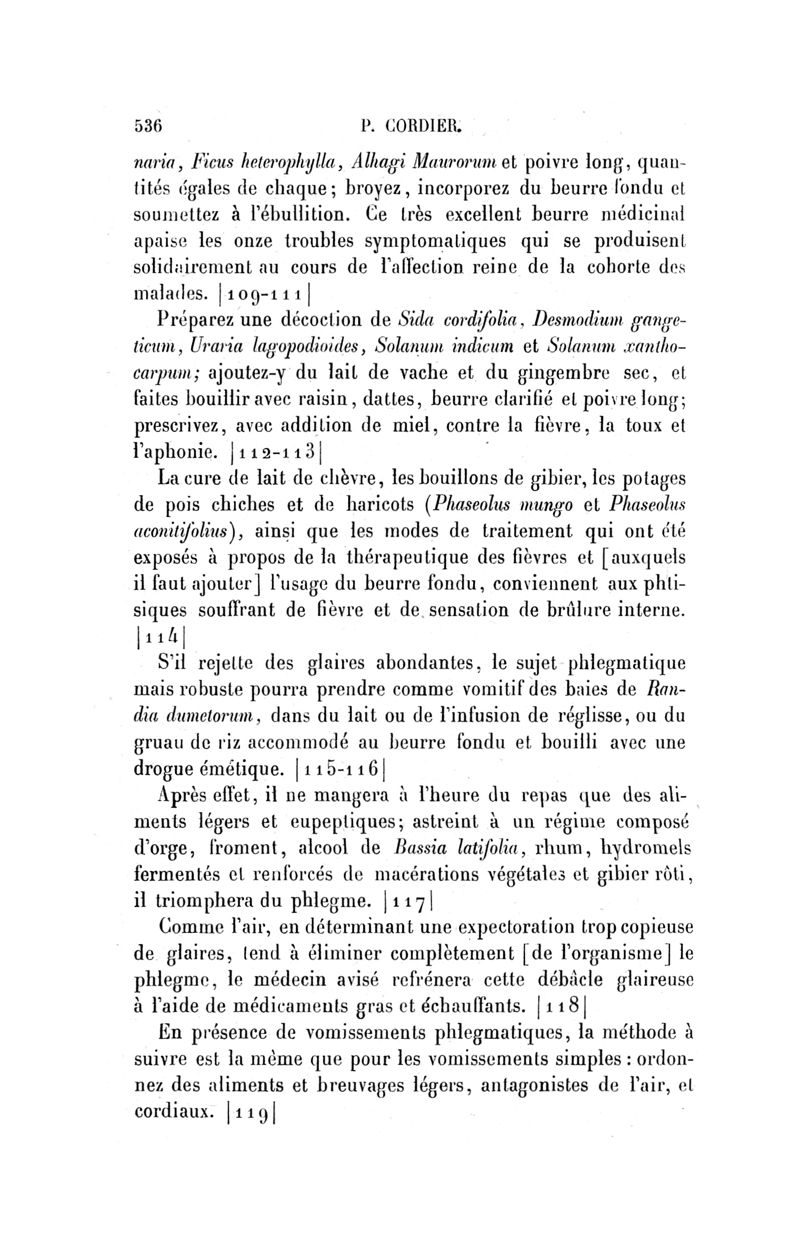 536 P. CORDIER.

naria, Ficus heterophylla, Alhagi Maurorum et poivre long, quantités égales de chaque; broyez, incorporez du beurre fondu et soumettez à l'ébullition. Ce très excellent beurre médicinal apaise les onze troubles symptomatiques qui se produisent solidairement au cours de l'affection reine de la cohorte des malades. |109-111|

Préparez une décoction de Sida cordifolia, Desmodium gangeticum, Uraria lagopodioides, Solanum indicum et Solanum xanthocarpum; ajoutez-y du lait de vache et du gingembre sec, et faites bouillir avec raisin, dattes, beurre clarifié et poivre long; prescrivez, avec addition de miel, contre la fièvre, la toux et l'aphonie. |112-113|

La cure de lait de chèvre, les bouillons de gibier, les potages de pois chiches et de haricots (Phaseolus mungo et Phaseolus aconitifolius), ainsi que les modes de traitement qui ont été exposés à propos de la thérapeutique des fièvres et [auxquels il faut ajouter] l'usage du beurre fondu, conviennent aux phtisiques souffrant de fièvre et de sensation de brûlure interne. |114|

S'il rejette des glaires abondantes, le sujet phlegmatique mais robuste pourra prendre comme vomitif des baies de Randia dumetorum, dans du lait ou de l'infusion de réglisse, ou du gruau de riz accommodé au beurre fondu et bouilli avec une drogue émétique. |115-116|

Après effet, il ne mangera à l'heure du repas que des aliments légers et eupeptiques; astreint à un régime composé d'orge, froment, alcool de Bassia latifolia, rhum, hydromels fermentés et renforcés de macérations végétales et gibier rôti, il triomphera du phlegme. |117|

Comme l'air, en déterminant une expectoration trop copieuse de glaires, tend à éliminer complètement [de l'organisme] le phlegme, le médecin avisé refrénera cette débâcle glaireuse à l'aide de médicaments gras et échauffants. |118|

En présence de vomissements phlegmatiques, la méthode à suivre est la même que pour les vomissements simples : ordonnez des aliments et breuvages légers, antagonistes de l'air, et cordiaux. |119|